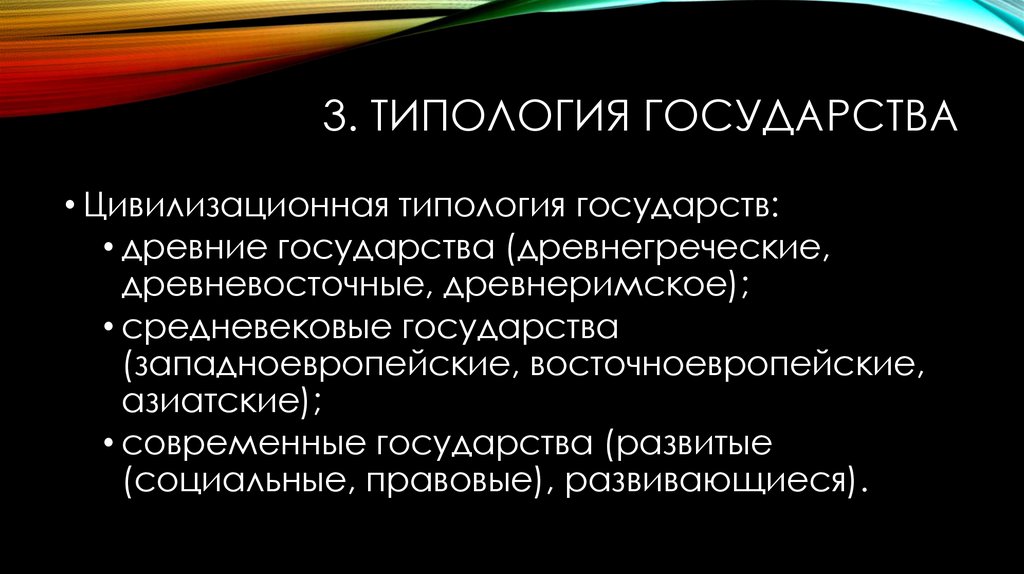 3. ТИПОЛОГИЯ ГОСУДАРСТВА

• Цивилизационная типология государств:
• древние государства (древнегреческие, древневосточные, древнеримское);
• средневековые государства (западноевропейские, восточноевропейские, азиатские);
• современные государства (развитые (социальные, правовые), развивающиеся).